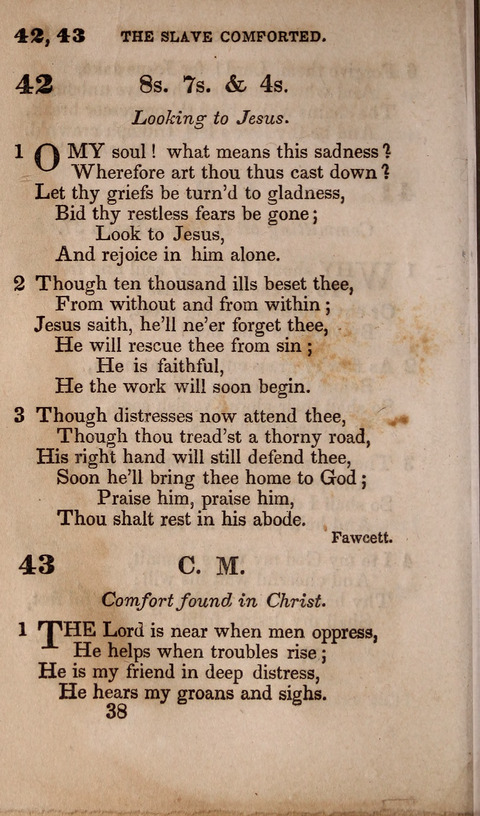 42, 43 THE SLAVE COMFORTED.

42 8s. 7s. & 4s.

Looking to Jesus.

1 O MY soul! what means this sadness?
Wherefore art thou thus cast down?
Let thy griefs be turn'd to gladness,
Bid thy restless fears be gone;
Look to Jesus,
And rejoice in him alone.

2 Though ten thousand ills beset thee,
From without and from within;
Jesus saith, he'll ne'er forget thee,
He will rescue thee from sin;
He is faithful,
He the work will soon begin.

3 Though distresses now attend thee,
Though thou tread'st a thorny road,
His right hand will still defend thee,
Soon he'll bring thee home to God;
Praise him, praise him,
Thou shalt rest in his abode.

Fawcett.

43 C. M.

Comfort found in Christ.

1 THE Lord is near when men oppress,
He helps when troubles rise;
He is my friend in deep distress,
He hears my groans and sighs.

38